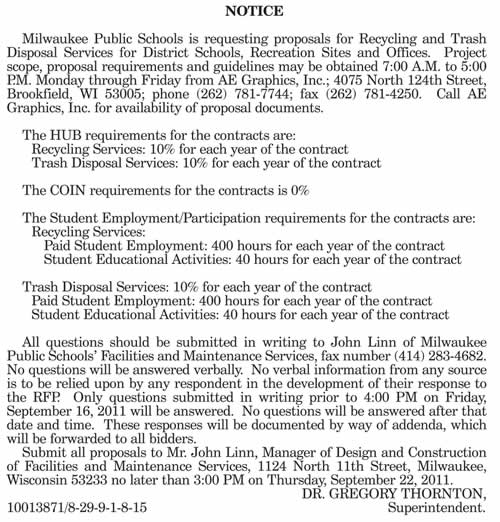 NOTICE

Milwaukee Public Schools is requesting proposals for Recycling and Trash Disposal Services for District Schools, Recreation Sites and Offices. Project scope, proposal requirements and guidelines may be obtained 7:00 A.M. to 5:00 P.M. Monday through Friday from AE Graphics, Inc.; 4075 North 124th Street, Brookfield, WI 53005; phone (262) 781-7744; fax (262) 781-4250. Call AE Graphics, Inc. for availability of proposal documents.

The HUB requirements for the contracts are:
Recycling Services: 10% for each year of the contract
Trash Disposal Services: 10% for each year of the contract

The COIN requirements for the contracts is 0%

The Student Employment/Participation requirements for the contracts are:
Recycling Services:
Paid Student Employment: 400 hours for each year of the contract
Student Educational Activities: 40 hours for each year of the contract

Trash Disposal Services: 10% for each year of the contract
Paid Student Employment: 400 hours for each year of the contract
Student Educational Activities: 40 hours for each year of the contract

All questions should be submitted in writing to John Linn of Milwaukee Public Schools' Facilities and Maintenance Services, fax number (414) 283-4682. No questions will be answered verbally. No verbal information from any source is to be relied upon by any respondent in the development of their response to the RFP. Only questions submitted in writing prior to 4:00 PM on Friday, September 16, 2011 will be answered. No questions will be answered after that date and time. These responses will be documented by way of addenda, which will be forwarded to all bidders.

Submit all proposals to Mr. John Linn, Manager of Design and Construction of Facilities and Maintenance Services, 1124 North 11th Street, Milwaukee, Wisconsin 53233 no later than 3:00 PM on Thursday, September 22, 2011.

DR. GREGORY THORNTON,
Superintendent.

10013871/8-29-9-1-8-15